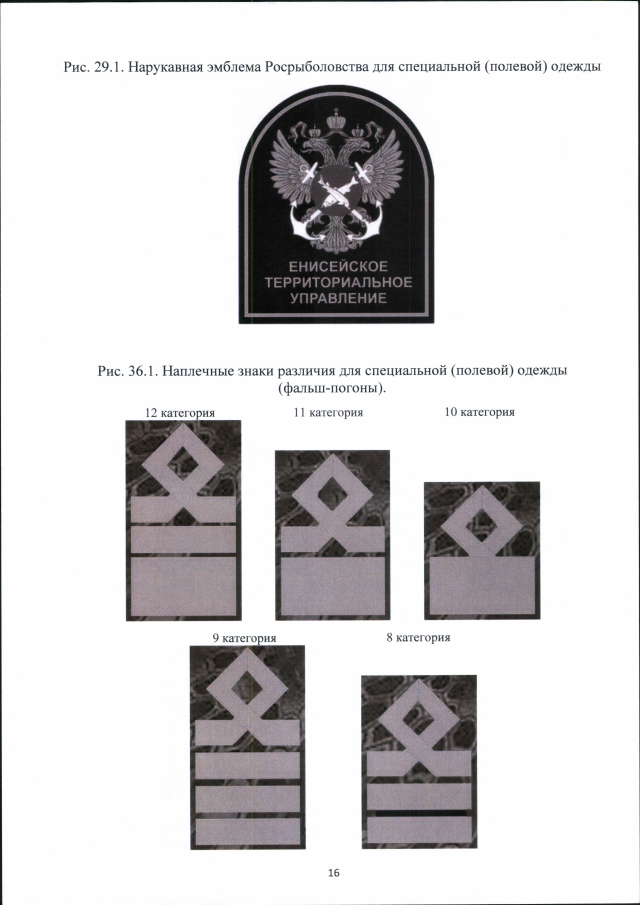 Рис. 29.1. Нарукавная эмблема Росрыболовства для специальной (полевой) одежды

ЕНИСЕЙСКОЕ ТЕРРИТОРИАЛЬНОЕ УПРАВЛЕНИЕ

Рис. 36.1. Наплечные знаки различия для специальной (полевой) одежды (фальш-погоны).

12 категория

11 категория

10 категория

9 категория

8 категория

16